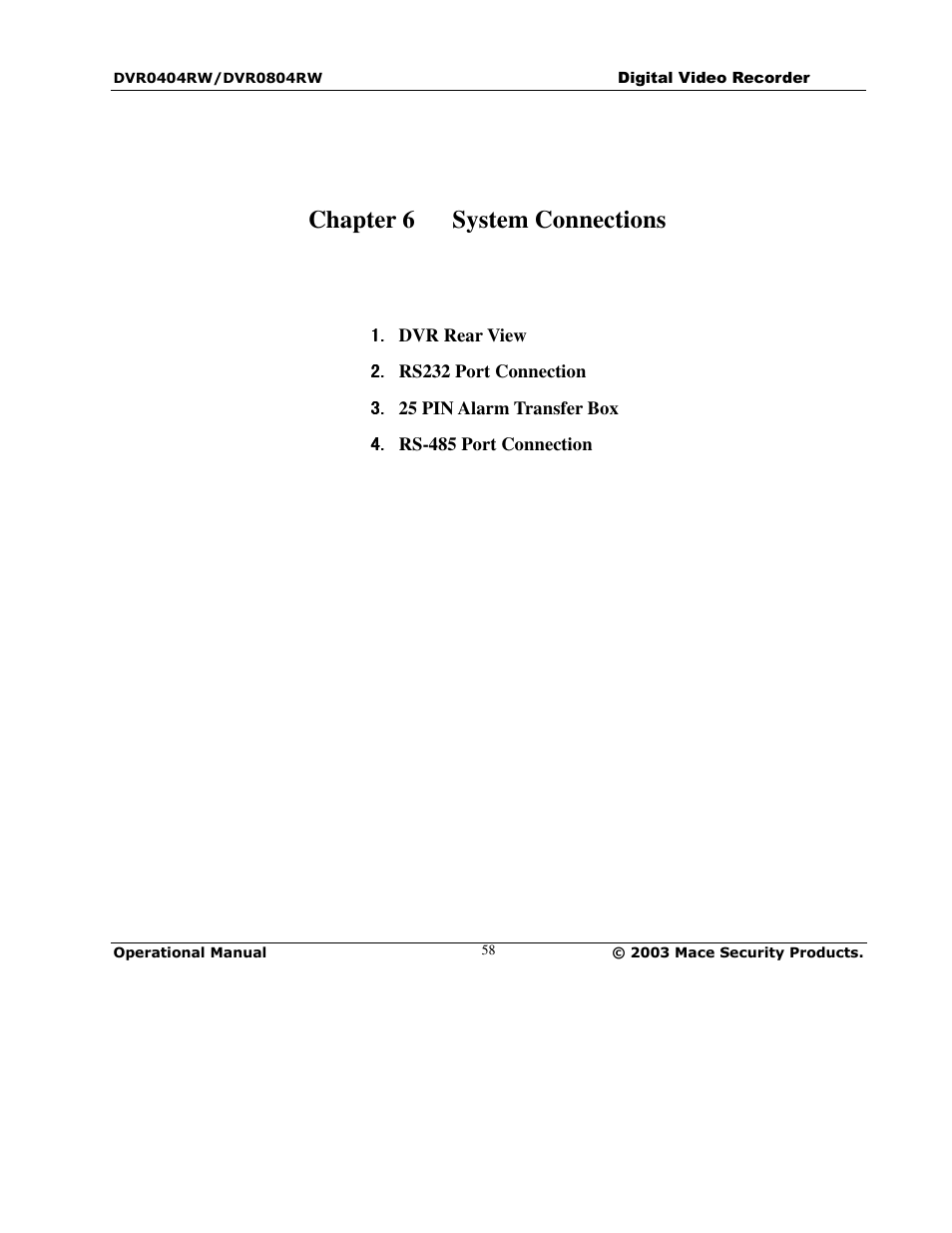 DVR0404RW/DVR0804RW Digital Video Recorder

Chapter 6 System Connections

1. DVR Rear View
2. RS232 Port Connection
3. 25 PIN Alarm Transfer Box
4. RS-485 Port Connection

Operational Manual 58 © 2003 Mace Security Products.